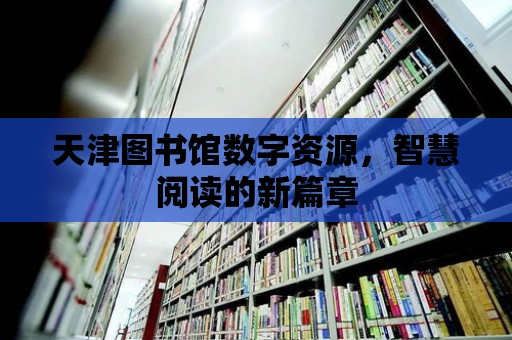 天津图书馆数字资源，智慧阅读的新篇章